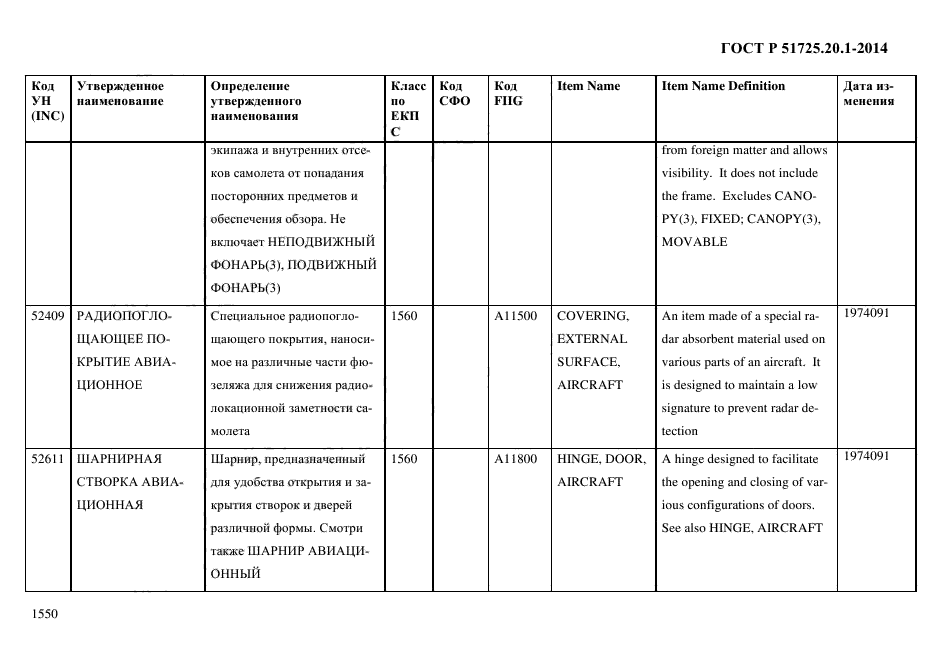 ГОСТ Р 51725.20.1-2014

| Код УН (INC) | Утвержденное наименование | Определение утвержденного наименования | Класс по ЕКПС | Код СФО | Код FIIG | Item Name | Item Name Definition | Дата изменения |
|---|---|---|---|---|---|---|---|---|
| | | экипажа и внутренних отсеков самолета от попадания посторонних предметов и обеспечения обзора. Не включает НЕПОДВИЖНЫЙ ФОНАРЬ(3), ПОДВИЖНЫЙ ФОНАРЬ(3) | | | | | from foreign matter and allows visibility. It does not include the frame. Excludes CANOPY(3), FIXED; CANOPY(3), MOVABLE | |
| 52409 | РАДИОПОГЛОЩАЮЩЕЕ ПОКРЫТИЕ АВИАЦИОННОЕ | Специальное радиопоглощающего покрытия, наносимое на различные части фюзеляжа для снижения радиолокационной заметности самолета | 1560 | | A11500 | COVERING, EXTERNAL SURFACE, AIRCRAFT | An item made of a special radar absorbent material used on various parts of an aircraft. It is designed to maintain a low signature to prevent radar detection | 1974091 |
| 52611 | ШАРНИРНАЯ СТВОРКА АВИАЦИОННАЯ | Шарнир, предназначенный для удобства открытия и закрытия створок и дверей различной формы. Смотри также ШАРНИР АВИАЦИОННЫЙ | 1560 | | A11800 | HINGE, DOOR, AIRCRAFT | A hinge designed to facilitate the opening and closing of various configurations of doors. See also HINGE, AIRCRAFT | 1974091 |

1550